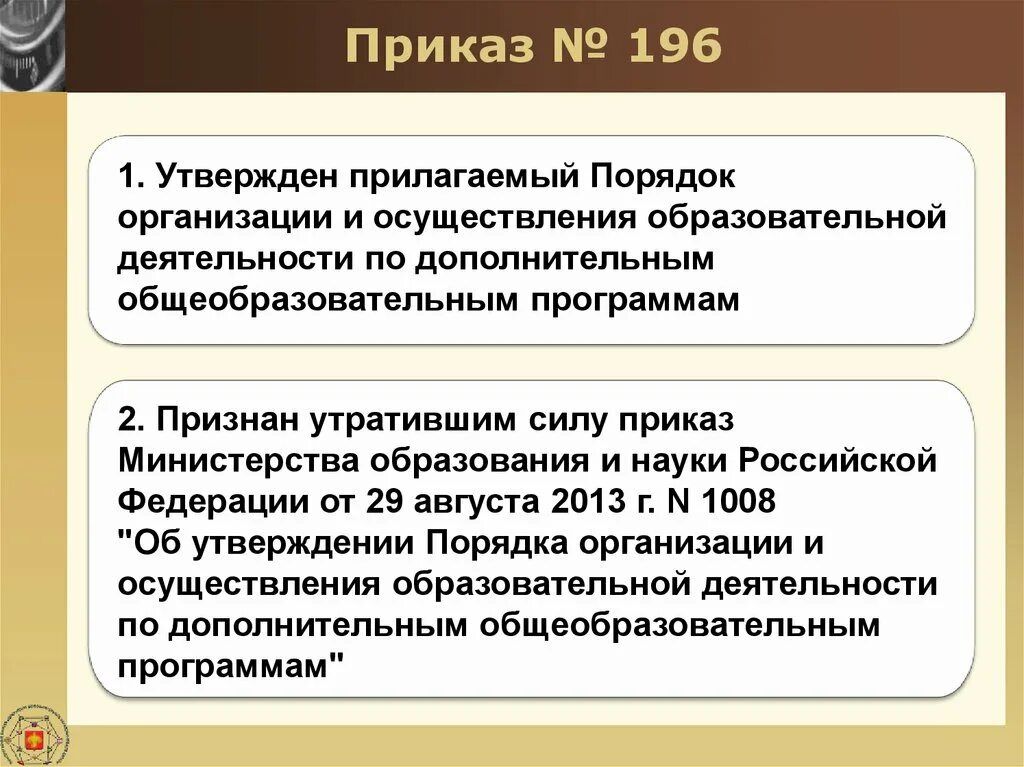 Приказ № 196

1. Утвержден прилагаемый Порядок организации и осуществления образовательной деятельности по дополнительным общеобразовательным программам

2. Признан утратившим силу приказ Министерства образования и науки Российской Федерации от 29 августа 2013 г. N 1008 "Об утверждении Порядка организации и осуществления образовательной деятельности по дополнительным общеобразовательным программам"